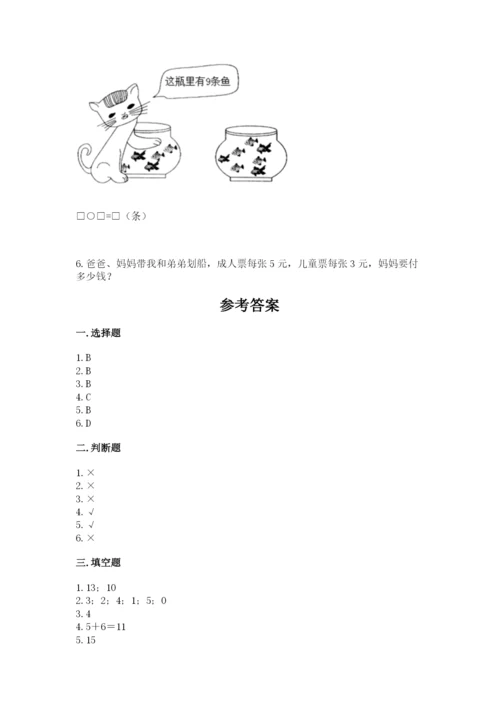 这瓶里有9条鱼

□○□=□（条）

6. 爸爸、妈妈带我和弟弟划船，成人票每张 5 元，儿童票每张 3 元，妈妈要付多少钱？

参考答案

一. 选择题

1. B
2. B
3. B
4. C
5. B
6. D

二. 判断题

1. ×
2. ×
3. ×
4. √
5. √
6. ×

三. 填空题

1. 13；10
2. 3；2；4；1；5；0
3. 4
4. 5＋6＝11
5. 15